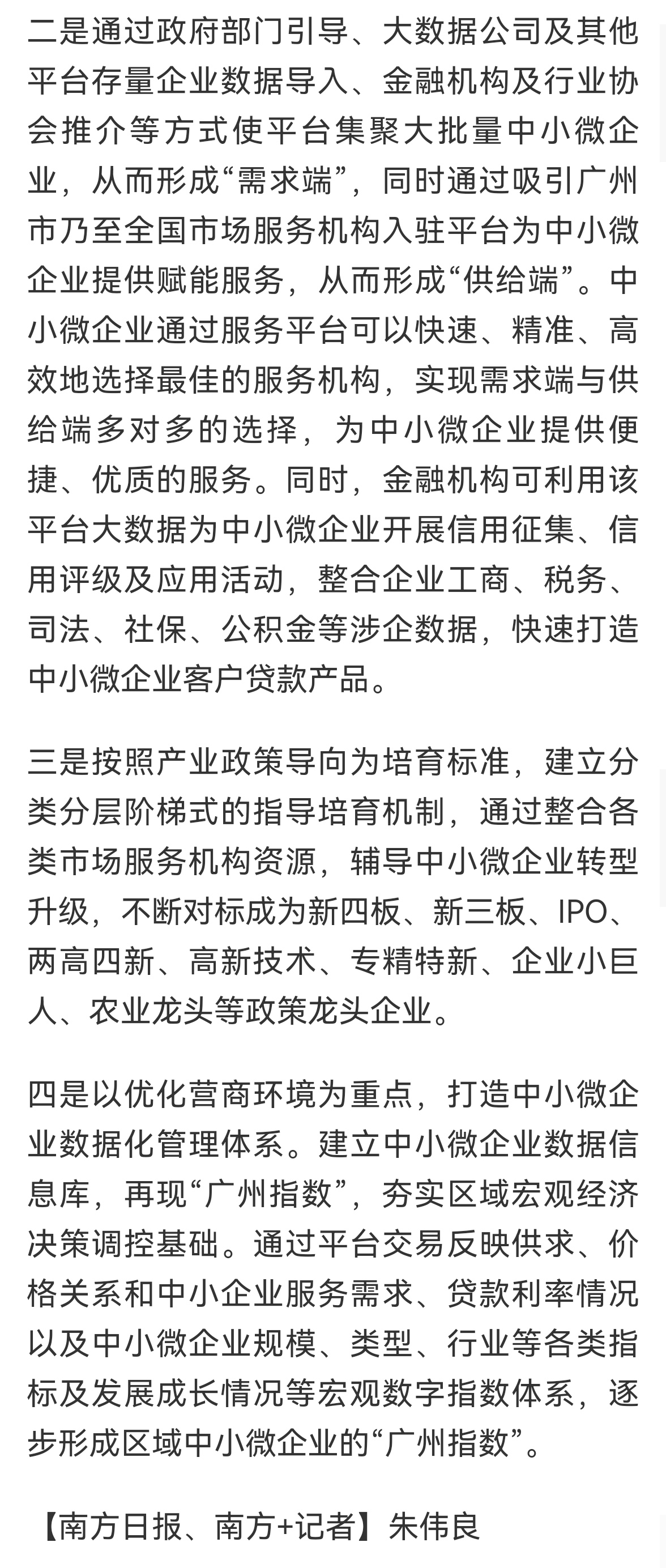 二是通过政府部门引导、大数据公司及其他平台存量企业数据导入、金融机构及行业协会推介等方式使平台集聚大批量中小微企业，从而形成“需求端”，同时通过吸引广州市乃至全国市场服务机构入驻平台为中小微企业提供赋能服务，从而形成“供给端”。中小微企业通过服务平台可以快速、精准、高效地选择最佳的服务机构，实现需求端与供给端多对多的选择，为中小微企业提供便捷、优质的服务。同时，金融机构可利用该平台大数据为中小微企业开展信用征集、信用评级及应用活动，整合企业工商、税务、司法、社保、公积金等涉企数据，快速打造中小微企业客户贷款产品。

三是按照产业政策导向为培育标准，建立分类分层阶梯式的指导培育机制，通过整合各类市场服务机构资源，辅导中小微企业转型升级，不断对标成为新四板、新三板、IPO、两高四新、高新技术、专精特新、企业小巨人、农业龙头等政策龙头企业。

四是以优化营商环境为重点，打造中小微企业数据化管理体系。建立中小微企业数据信息库，再现“广州指数”，夯实区域宏观经济决策调控基础。通过平台交易反映供求、价格关系和中小企业服务需求、贷款利率情况以及中小微企业规模、类型、行业等各类指标及发展成长情况等宏观数字指数体系，逐步形成区域中小微企业的“广州指数”。

【南方日报、南方+记者】朱伟良